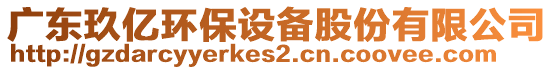 广东玖亿环保设备股份有限公司
http://gzdarcyyerkes2.cn.coovee.com